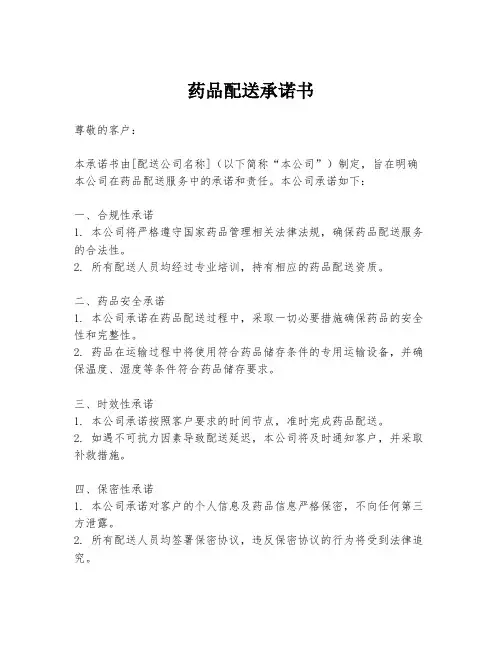 药品配送承诺书

尊敬的客户：

本承诺书由[配送公司名称]（以下简称“本公司”）制定，旨在明确本公司在药品配送服务中的承诺和责任。本公司承诺如下：

一、合规性承诺
1. 本公司将严格遵守国家药品管理相关法律法规，确保药品配送服务的合法性。
2. 所有配送人员均经过专业培训，持有相应的药品配送资质。

二、药品安全承诺
1. 本公司承诺在药品配送过程中，采取一切必要措施确保药品的安全性和完整性。
2. 药品在运输过程中将使用符合药品储存条件的专用运输设备，并确保温度、湿度等条件符合药品储存要求。

三、时效性承诺
1. 本公司承诺按照客户要求的时间节点，准时完成药品配送。
2. 如遇不可抗力因素导致配送延迟，本公司将及时通知客户，并采取补救措施。

四、保密性承诺
1. 本公司承诺对客户的个人信息及药品信息严格保密，不向任何第三方泄露。
2. 所有配送人员均签署保密协议，违反保密协议的行为将受到法律追究。